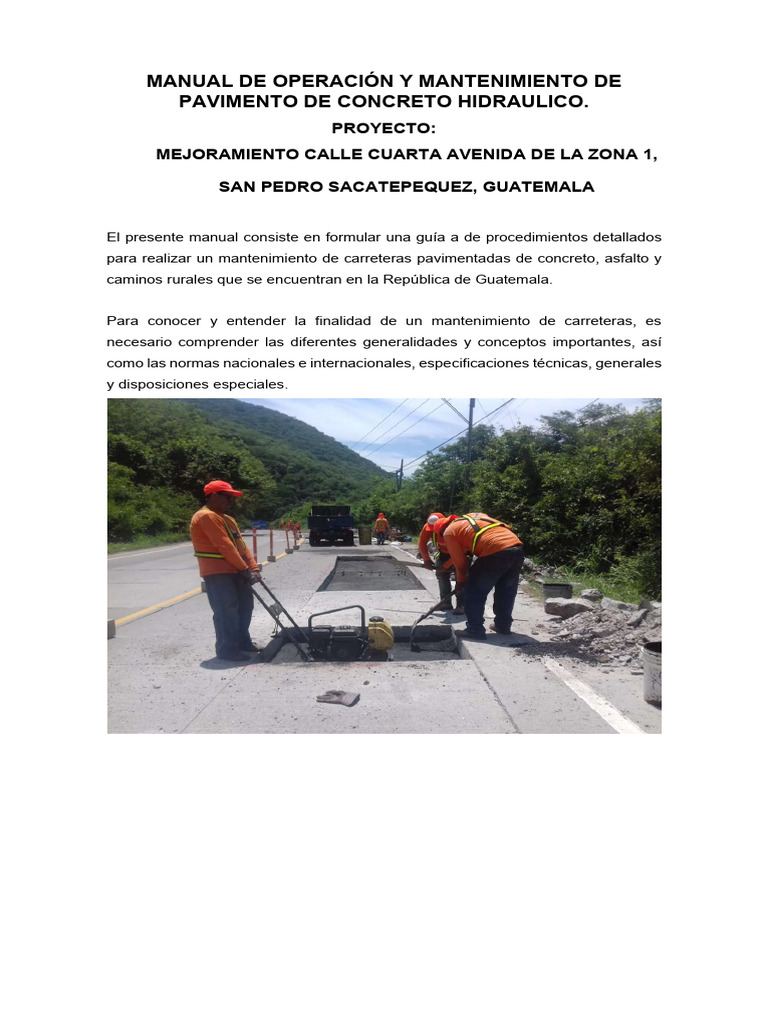 MANUAL DE OPERACIÓN Y MANTENIMIENTO DE PAVIMENTO DE CONCRETO HIDRAULICO.

PROYECTO:

MEJORAMIENTO CALLE CUARTA AVENIDA DE LA ZONA 1,

SAN PEDRO SACATEPEQUEZ, GUATEMALA

El presente manual consiste en formular una guía a de procedimientos detallados para realizar un mantenimiento de carreteras pavimentadas de concreto, asfalto y caminos rurales que se encuentran en la República de Guatemala.

Para conocer y entender la finalidad de un mantenimiento de carreteras, es necesario comprender las diferentes generalidades y conceptos importantes, así como las normas nacionales e internacionales, especificaciones técnicas, generales y disposiciones especiales.